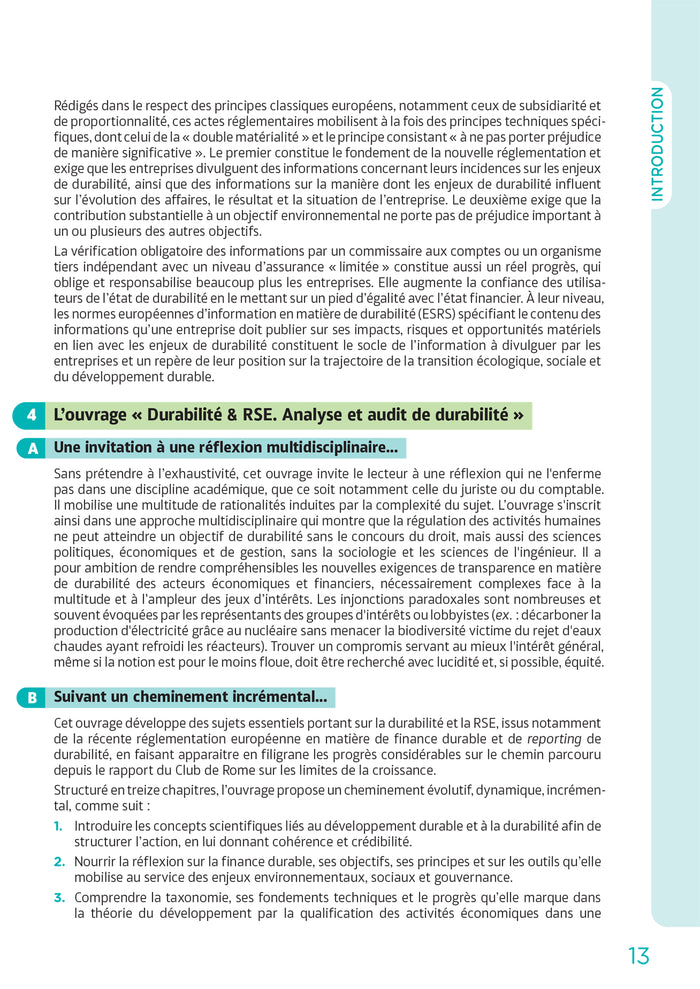 INTRODUCTION

Rédigés dans le respect des principes classiques européens, notamment ceux de subsidiarité et de proportionnalité, ces actes réglementaires mobilisent à la fois des principes techniques spécifiques, dont celui de la « double matérialité » et le principe consistant « à ne pas porter préjudice de manière significative ». Le premier constitue le fondement de la nouvelle réglementation et exige que les entreprises divulguent des informations concernant leurs incidences sur les enjeux de durabilité, ainsi que des informations sur la manière dont les enjeux de durabilité influent sur l'évolution des affaires, le résultat et la situation de l'entreprise. Le deuxième exige que la contribution substantielle à un objectif environnemental ne porte pas de préjudice important à un ou plusieurs des autres objectifs.

La vérification obligatoire des informations par un commissaire aux comptes ou un organisme tiers indépendant avec un niveau d'assurance « limitée » constitue aussi un réel progrès, qui oblige et responsabilise beaucoup plus les entreprises. Elle augmente la confiance des utilisateurs de l'état de durabilité en le mettant sur un pied d'égalité avec l'état financier. À leur niveau, les normes européennes d'information en matière de durabilité (ESRS) spécifiant le contenu des informations qu'une entreprise doit publier sur ses impacts, risques et opportunités matériels en lien avec les enjeux de durabilité constituent le socle de l'information à divulguer par les entreprises et un repère de leur position sur la trajectoire de la transition écologique, sociale et du développement durable.

4 L'ouvrage « Durabilité & RSE. Analyse et audit de durabilité »

A Une invitation à une réflexion multidisciplinaire...

Sans prétendre à l'exhaustivité, cet ouvrage invite le lecteur à une réflexion qui ne l'enferme pas dans une discipline académique, que ce soit notamment celle du juriste ou du comptable. Il mobilise une multitude de rationalités induites par la complexité du sujet. L'ouvrage s'inscrit ainsi dans une approche multidisciplinaire qui montre que la régulation des activités humaines ne peut atteindre un objectif de durabilité sans le concours du droit, mais aussi des sciences politiques, économiques et de gestion, sans la sociologie et les sciences de l'ingénieur. Il a pour ambition de rendre compréhensibles les nouvelles exigences de transparence en matière de durabilité des acteurs économiques et financiers, nécessairement complexes face à la multitude et à l'ampleur des jeux d'intérêts. Les injonctions paradoxales sont nombreuses et souvent évoquées par les représentants des groupes d'intérêts ou lobbyistes (ex. : décarboner la production d'électricité grâce au nucléaire sans menacer la biodiversité victime du rejet d'eaux chaudes ayant refroidi les réacteurs). Trouver un compromis servant au mieux l'intérêt général, même si la notion est pour le moins floue, doit être recherché avec lucidité et, si possible, équité.

B Suivant un cheminement incrémental...

Cet ouvrage développe des sujets essentiels portant sur la durabilité et la RSE, issus notamment de la récente réglementation européenne en matière de finance durable et de reporting de durabilité, en faisant apparaitre en filigrane les progrès considérables sur le chemin parcouru depuis le rapport du Club de Rome sur les limites de la croissance.

Structuré en treize chapitres, l'ouvrage propose un cheminement évolutif, dynamique, incrémental, comme suit :

1. Introduire les concepts scientifiques liés au développement durable et à la durabilité afin de structurer l'action, en lui donnant cohérence et crédibilité.

2. Nourrir la réflexion sur la finance durable, ses objectifs, ses principes et sur les outils qu'elle mobilise au service des enjeux environnementaux, sociaux et gouvernance.

3. Comprendre la taxonomie, ses fondements techniques et le progrès qu'elle marque dans la théorie du développement par la qualification des activités économiques dans une

13